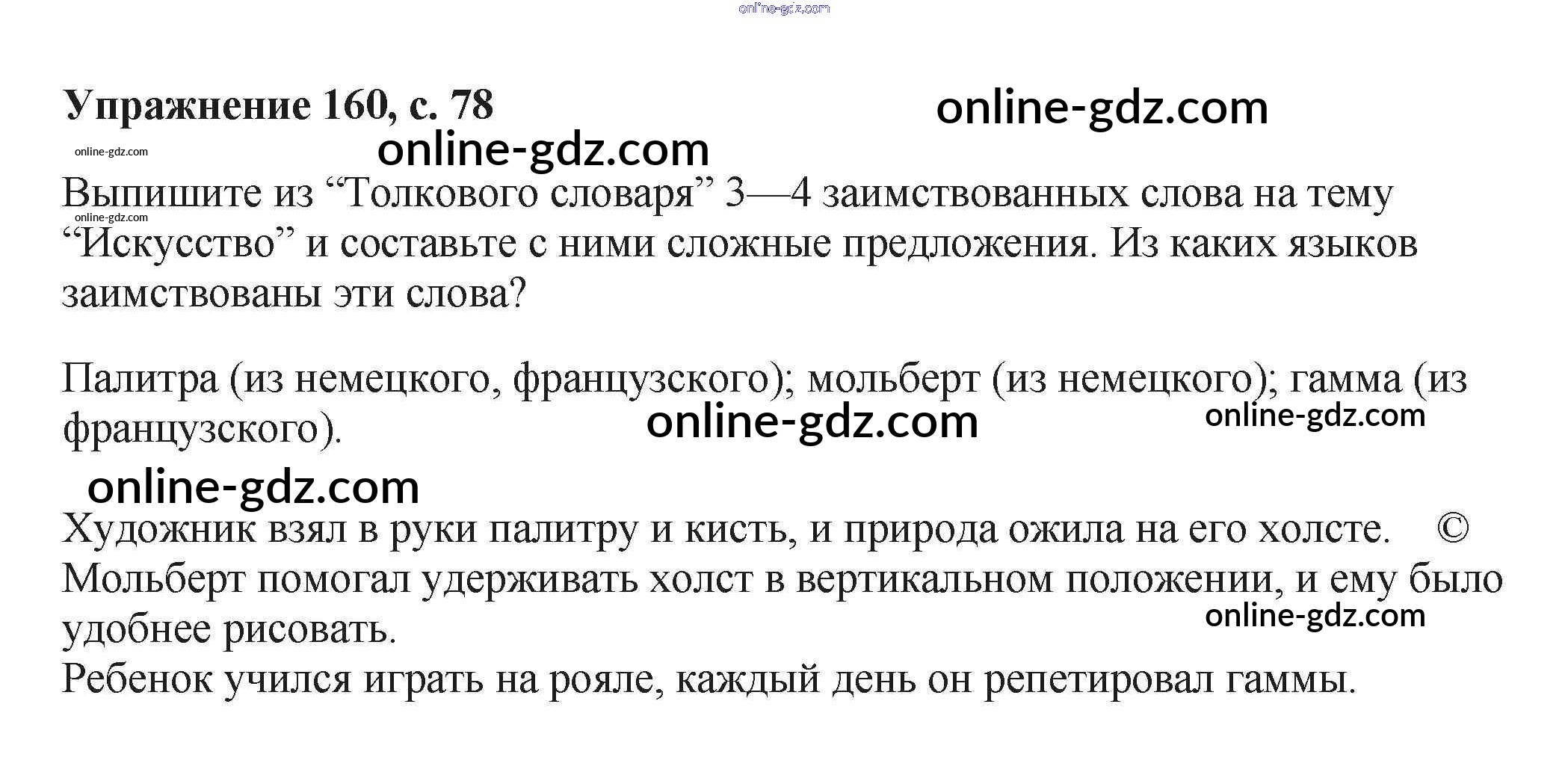 Упражнение 160, с. 78

Выпишите из "Толкового словаря" 3—4 заимствованных слова на тему "Искусство" и составьте с ними сложные предложения. Из каких языков заимствованы эти слова?

Палитра (из немецкого, французского); мольберт (из немецкого); гамма (из французского).

Художник взял в руки палитру и кисть, и природа ожила на его холсте. ©
Мольберт помогал удерживать холст в вертикальном положении, и ему было удобнее рисовать.
Ребенок учился играть на рояле, каждый день он репетировал гаммы.

online-gdz.com